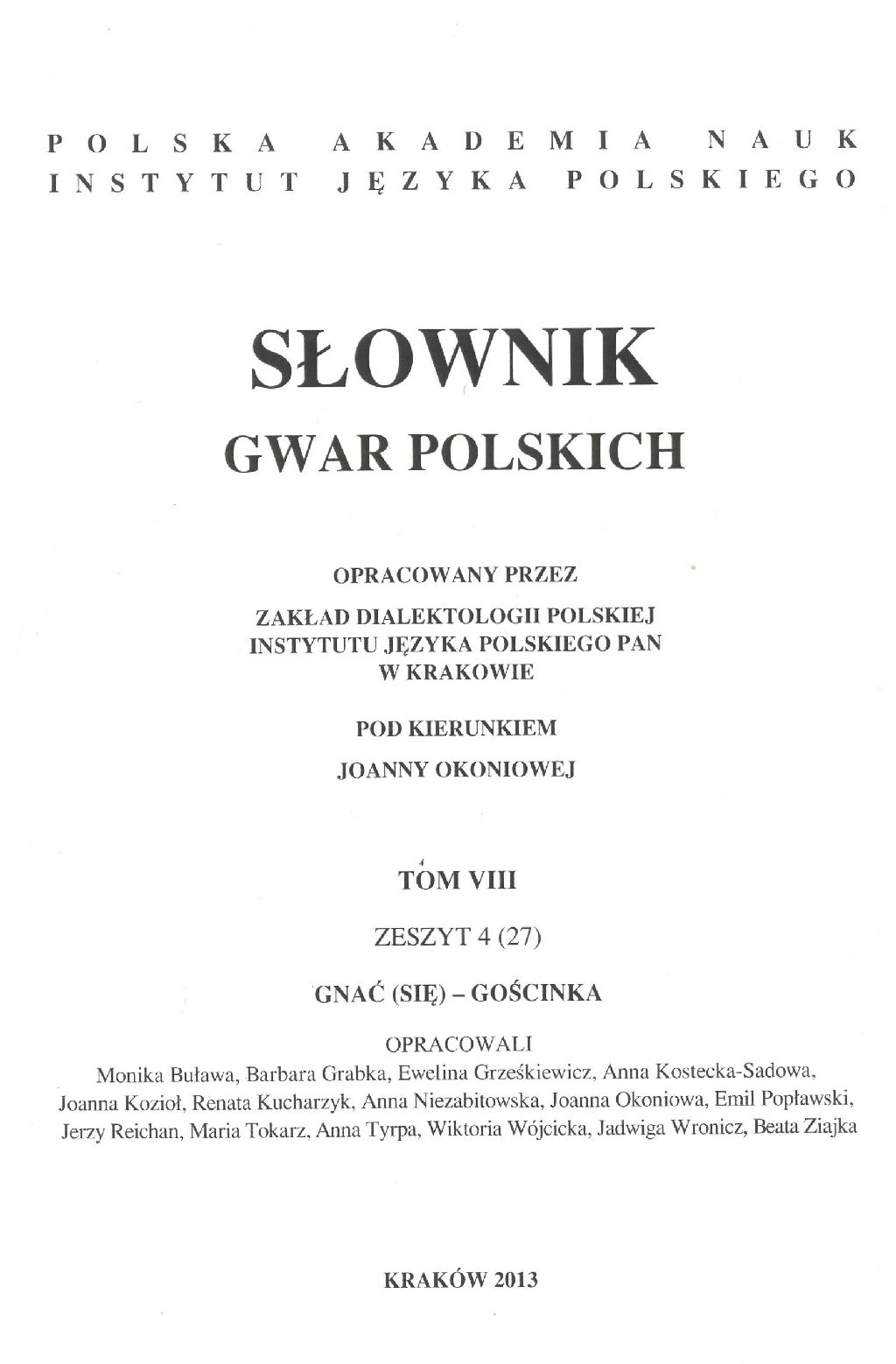 POLSKA AKADEMIA NAUK
INSTYTUT JĘZYKA POLSKIEGO

SŁOWNIK
GWAR POLSKICH

OPRACOWANY PRZEZ
ZAKŁAD DIALEKTOLOGII POLSKIEJ
INSTYTUTU JĘZYKA POLSKIEGO PAN
W KRAKOWIE

POD KIERUNKIEM
JOANNY OKONIOWEJ

TOM VIII

ZESZYT 4 (27)

GNAĆ (SIĘ) – GOŚCINKA

OPRACOWALI
Monika Buława, Barbara Grabka, Ewelina Grześkiewicz, Anna Kostecka-Sadowa, Joanna Kozioł, Renata Kucharzyk, Anna Niezabitowska, Joanna Okoniowa, Emil Popławski, Jerzy Reichan, Maria Tokarz, Anna Tyrpa, Wiktoria Wójcicka, Jadwiga Wronicz, Beata Ziajka

KRAKÓW 2013